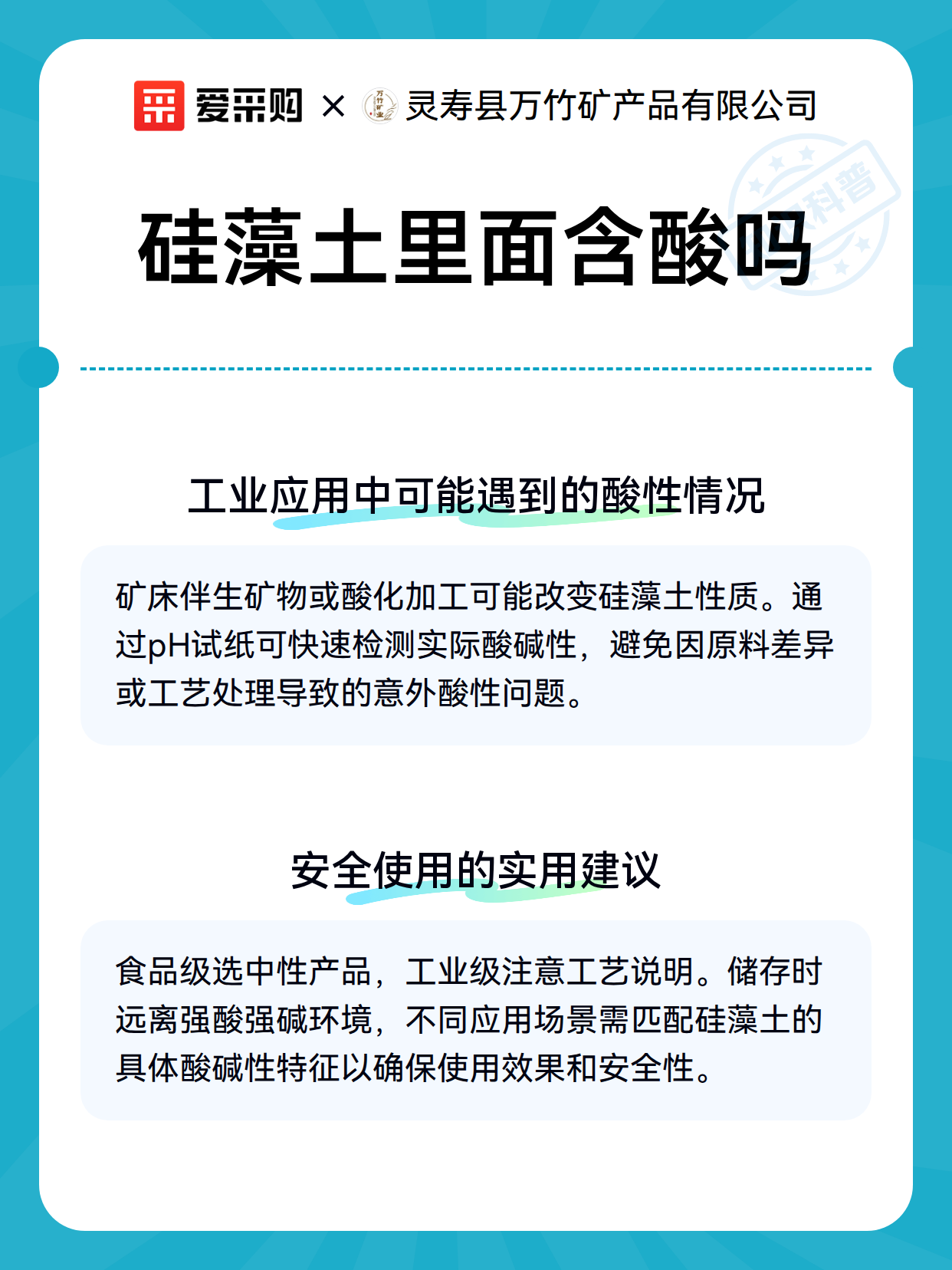 爱采购 × 万竹矿业 灵寿县万竹矿产品有限公司

科普

硅藻土里面含酸吗

工业应用中可能遇到的酸性情况

矿床伴生矿物或酸化加工可能改变硅藻土性质。通过pH试纸可快速检测实际酸碱性，避免因原料差异或工艺处理导致的意外酸性问题。

安全使用的实用建议

食品级选中性产品，工业级注意工艺说明。储存时远离强酸强碱环境，不同应用场景需匹配硅藻土的具体酸碱性特征以确保使用效果和安全性。